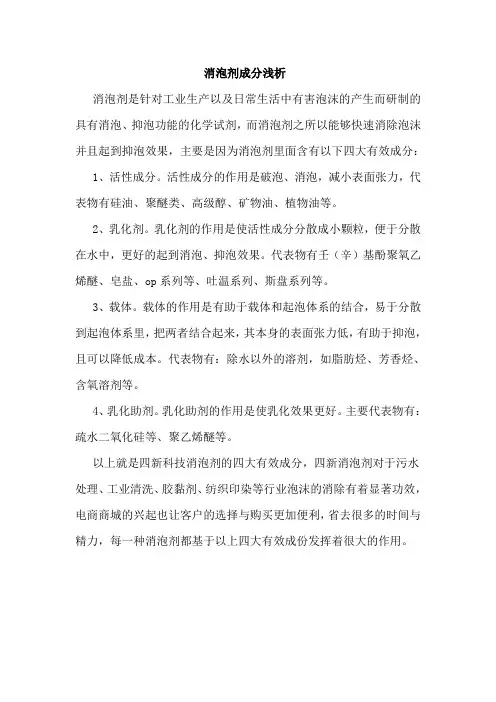 消泡剂成分浅析

消泡剂是针对工业生产以及日常生活中有害泡沫的产生而研制的具有消泡、抑泡功能的化学试剂，而消泡剂之所以能够快速消除泡沫并且起到抑泡效果，主要是因为消泡剂里面含有以下四大有效成分：

1、活性成分。活性成分的作用是破泡、消泡，减小表面张力，代表物有硅油、聚醚类、高级醇、矿物油、植物油等。

2、乳化剂。乳化剂的作用是使活性成分分散成小颗粒，便于分散在水中，更好的起到消泡、抑泡效果。代表物有壬（辛）基酚聚氧乙烯醚、皂盐、op 系列等、吐温系列、斯盘系列等。

3、载体。载体的作用是有助于载体和起泡体系的结合，易于分散到起泡体系里，把两者结合起来，其本身的表面张力低，有助于抑泡，且可以降低成本。代表物有：除水以外的溶剂，如脂肪烃、芳香烃、含氧溶剂等。

4、乳化助剂。乳化助剂的作用是使乳化效果更好。主要代表物有：疏水二氧化硅等、聚乙烯醚等。

以上就是四新科技消泡剂的四大有效成分，四新消泡剂对于污水处理、工业清洗、胶黏剂、纺织印染等行业泡沫的消除有着显著功效，电商商城的兴起也让客户的选择与购买更加便利，省去很多的时间与精力，每一种消泡剂都基于以上四大有效成份发挥着很大的作用。